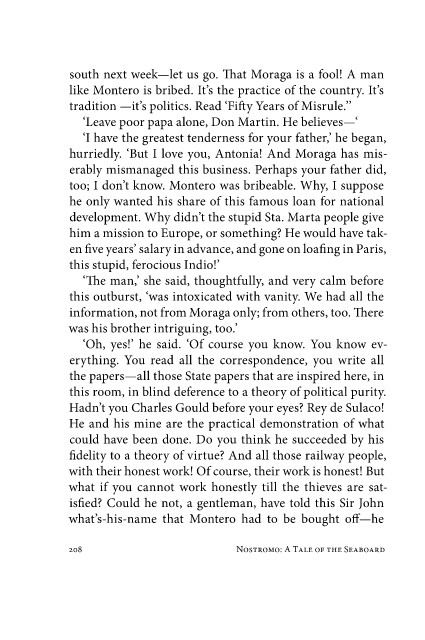 south next week—let us go. That Moraga is a fool! A man like Montero is bribed. It's the practice of the country. It's tradition —it's politics. Read 'Fifty Years of Misrule."

'Leave poor papa alone, Don Martin. He believes—'

'I have the greatest tenderness for your father,' he began, hurriedly. 'But I love you, Antonia! And Moraga has miserably mismanaged this business. Perhaps your father did, too; I don't know. Montero was bribeable. Why, I suppose he only wanted his share of this famous loan for national development. Why didn't the stupid Sta. Marta people give him a mission to Europe, or something? He would have taken five years' salary in advance, and gone on loafing in Paris, this stupid, ferocious Indio!'

'The man,' she said, thoughtfully, and very calm before this outburst, 'was intoxicated with vanity. We had all the information, not from Moraga only; from others, too. There was his brother intriguing, too.'

'Oh, yes!' he said. 'Of course you know. You know everything. You read all the correspondence, you write all the papers—all those State papers that are inspired here, in this room, in blind deference to a theory of political purity. Hadn't you Charles Gould before your eyes? Rey de Sulaco! He and his mine are the practical demonstration of what could have been done. Do you think he succeeded by his fidelity to a theory of virtue? And all those railway people, with their honest work! Of course, their work is honest! But what if you cannot work honestly till the thieves are satisfied? Could he not, a gentleman, have told this Sir John what's-his-name that Montero had to be bought off—he

208 Nostromo: A Tale of the Seaboard